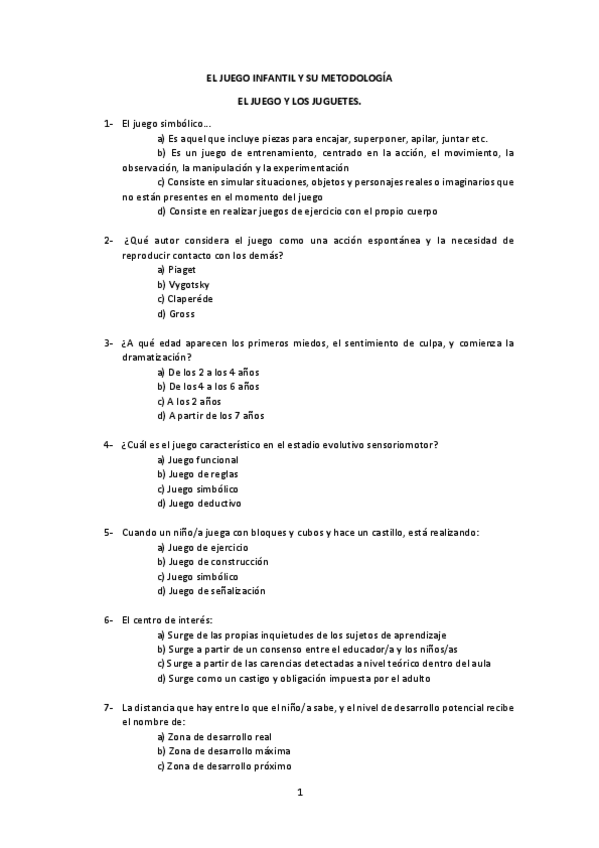 EL JUEGO INFANTIL Y SU METODOLOGÍA

EL JUEGO Y LOS JUGUETES.

1- El juego simbólico…
a) Es aquel que incluye piezas para encajar, superponer, apilar, juntar etc.
b) Es un juego de entrenamiento, centrado en la acción, el movimiento, la observación, la manipulación y la experimentación
c) Consiste en simular situaciones, objetos y personajes reales o imaginarios que no están presentes en el momento del juego
d) Consiste en realizar juegos de ejercicio con el propio cuerpo

2- ¿Qué autor considera el juego como una acción espontánea y la necesidad de reproducir contacto con los demás?
a) Piaget
b) Vygotsky
c) Claperéde
d) Gross

3- ¿A qué edad aparecen los primeros miedos, el sentimiento de culpa, y comienza la dramatización?
a) De los 2 a los 4 años
b) De los 4 a los 6 años
c) A los 2 años
d) A partir de los 7 años

4- ¿Cuál es el juego característico en el estadio evolutivo sensoriomotor?
a) Juego funcional
b) Juego de reglas
c) Juego simbólico
d) Juego deductivo

5- Cuando un niño/a juega con bloques y cubos y hace un castillo, está realizando:
a) Juego de ejercicio
b) Juego de construcción
c) Juego simbólico
d) Juego de señalización

6- El centro de interés:
a) Surge de las propias inquietudes de los sujetos de aprendizaje
b) Surge a partir de un consenso entre el educador/a y los niños/as
c) Surge a partir de las carencias detectadas a nivel teórico dentro del aula
d) Surge como un castigo y obligación impuesta por el adulto

7- La distancia que hay entre lo que el niño/a sabe, y el nivel de desarrollo potencial recibe el nombre de:
a) Zona de desarrollo real
b) Zona de desarrollo máxima
c) Zona de desarrollo próximo

1